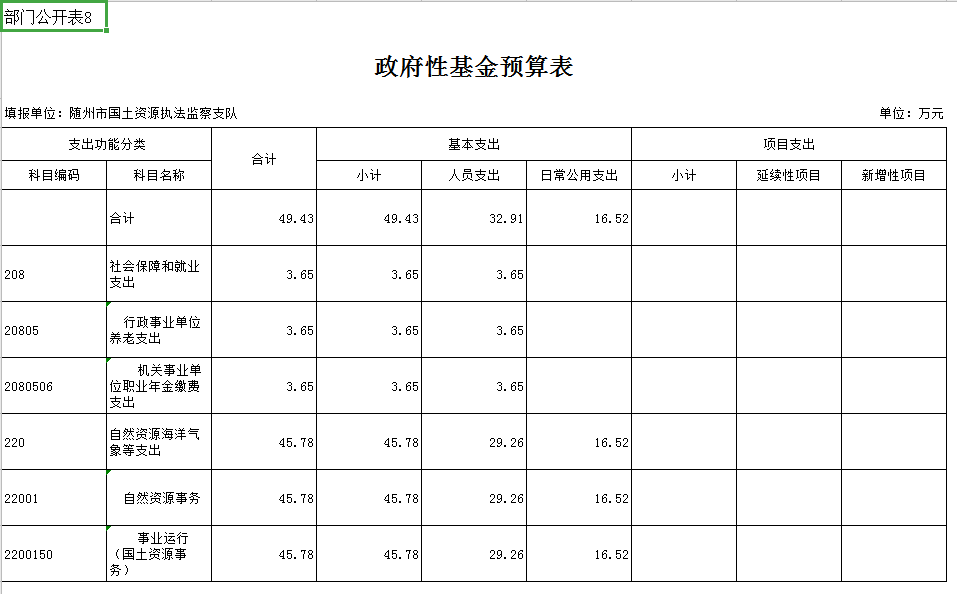 部门公开表8

政府性基金预算表

填报单位：随州市国土资源执法监察支队

单位：万元

| 支出功能分类 | | 合计 | 基本支出 | | | 项目支出 | | |
|---|---|---|---|---|---|---|---|---|
| 科目编码 | 科目名称 | | 小计 | 人员支出 | 日常公用支出 | 小计 | 延续性项目 | 新增性项目 |
| | 合计 | 49.43 | 49.43 | 32.91 | 16.52 | | | |
| 208 | 社会保障和就业支出 | 3.65 | 3.65 | 3.65 | | | | |
| 20805 | 行政事业单位养老支出 | 3.65 | 3.65 | 3.65 | | | | |
| 2080506 | 机关事业单位职业年金缴费支出 | 3.65 | 3.65 | 3.65 | | | | |
| 220 | 自然资源海洋气象等支出 | 45.78 | 45.78 | 29.26 | 16.52 | | | |
| 22001 | 自然资源事务 | 45.78 | 45.78 | 29.26 | 16.52 | | | |
| 2200150 | 事业运行（国土资源事务） | 45.78 | 45.78 | 29.26 | 16.52 | | | |